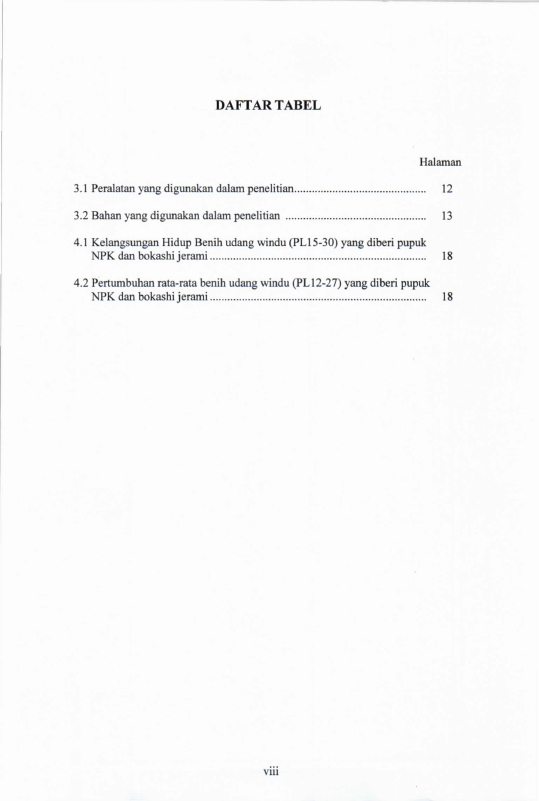 DAFTAR TABEL

Halaman

3.1 Peralatan yang digunakan dalam penelitian............................................ 12

3.2 Bahan yang digunakan dalam penelitian ............................................... 13

4.1 Kelangsungan Hidup Benih udang windu (PL15-30) yang diberi pupuk NPK dan bokashi jerami ......................................................................... 18

4.2 Pertumbuhan rata-rata benih udang windu (PL12-27) yang diberi pupuk NPK dan bokashi jerami ......................................................................... 18

viii